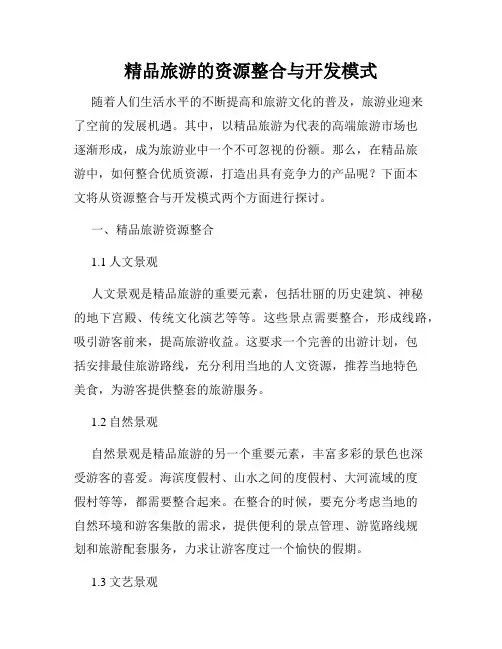 精品旅游的资源整合与开发模式

随着人们生活水平的不断提高和旅游文化的普及，旅游业迎来了空前的发展机遇。其中，以精品旅游为代表的高端旅游市场也逐渐形成，成为旅游业中一个不可忽视的份额。那么，在精品旅游中，如何整合优质资源，打造出具有竞争力的产品呢？下面本文将从资源整合与开发模式两个方面进行探讨。

一、精品旅游资源整合

1.1 人文景观

人文景观是精品旅游的重要元素，包括壮丽的历史建筑、神秘的地下宫殿、传统文化演艺等等。这些景点需要整合，形成线路，吸引游客前来，提高旅游收益。这要求一个完善的出游计划，包括安排最佳旅游路线，充分利用当地的人文资源，推荐当地特色美食，为游客提供整套的旅游服务。

1.2 自然景观

自然景观是精品旅游的另一个重要元素，丰富多彩的景色也深受游客的喜爱。海滨度假村、山水之间的度假村、大河流域的度假村等等，都需要整合起来。在整合的时候，要充分考虑当地的自然环境和游客集散的需求，提供便利的景点管理、游览路线规划和旅游配套服务，力求让游客度过一个愉快的假期。

1.3 文艺景观